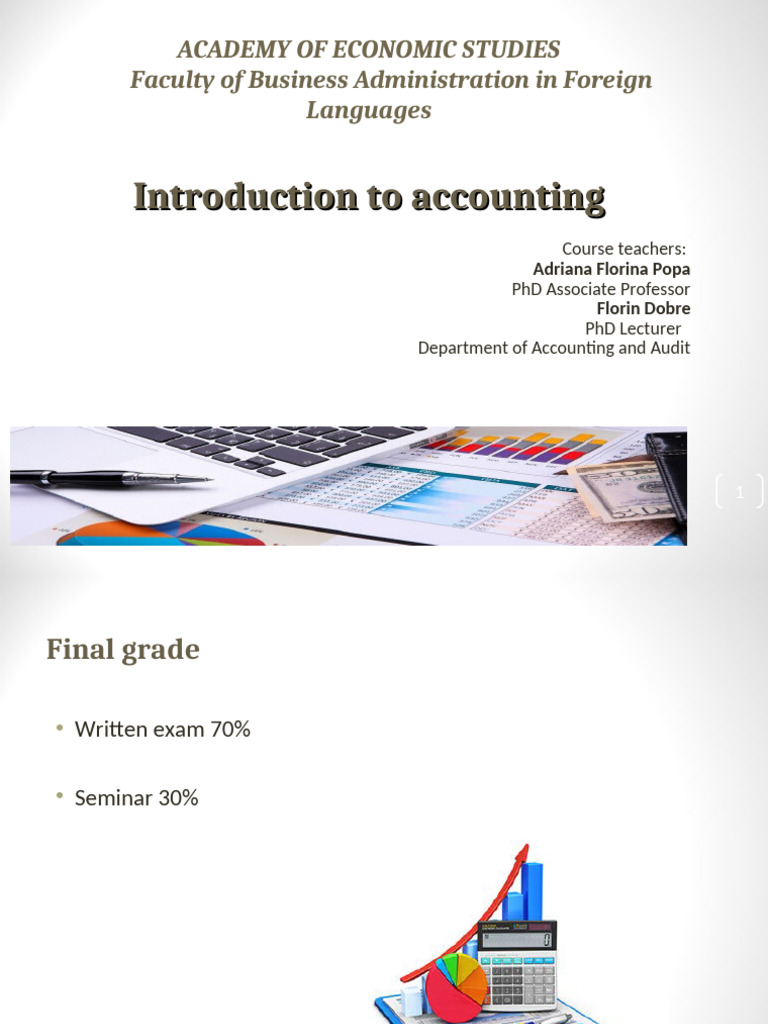 ACADEMY OF ECONOMIC STUDIES
Faculty of Business Administration in Foreign Languages

Introduction to accounting

Course teachers:
Adriana Florina Popa
PhD Associate Professor
Florin Dobre
PhD Lecturer
Department of Accounting and Audit

1

Final grade

• Written exam 70%

• Seminar 30%